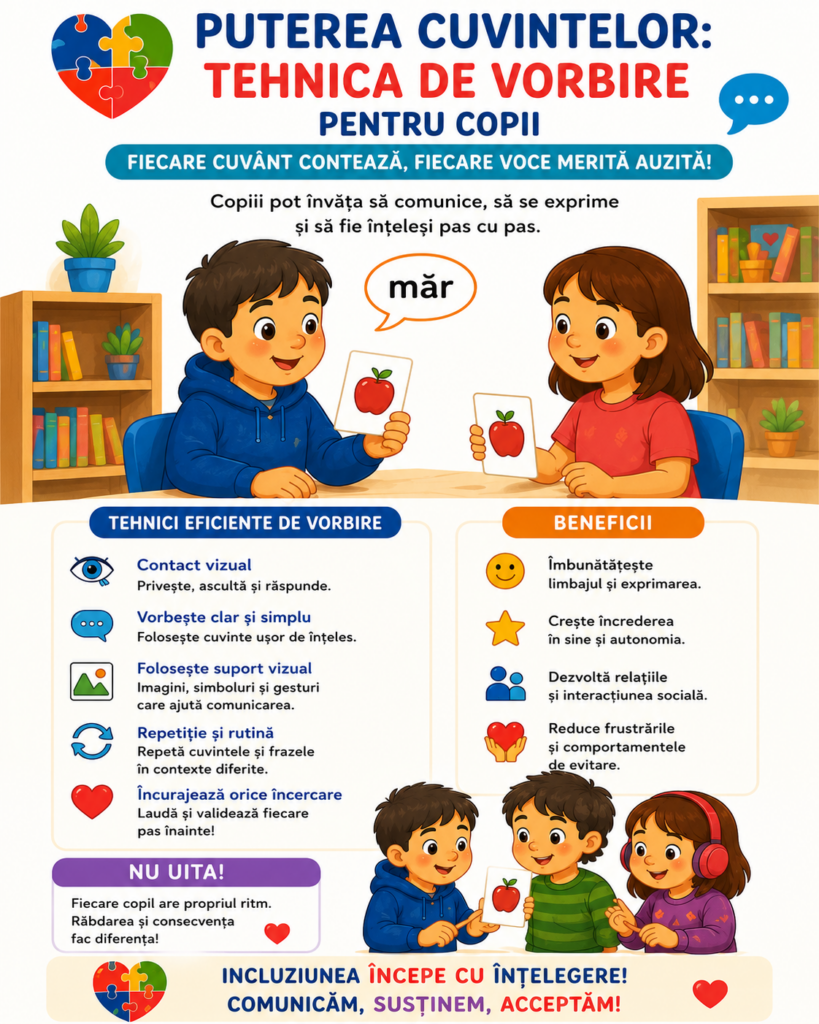 PUTEREA CUVINTELOR:
TEHNICA DE VORBIRE
PENTRU COPII

FIECARE CUVÂNT CONTEAZĂ, FIECARE VOCE MERITĂ AUZITĂ!

Copiii pot învăța să comunice, să se exprime și să fie înțeleși pas cu pas.

măr

TEHNICI EFICIENTE DE VORBIRE

Contact vizual
Privește, ascultă și răspunde.

Vorbește clar și simplu
Folosește cuvinte ușor de înțeles.

Folosește suport vizual
Imagini, simboluri și gesturi care ajută comunicarea.

Repetiție și rutină
Repetă cuvintele și frazele în contexte diferite.

Încurajează orice încercare
Laudă și validează fiecare pas înainte!

BENEFICII

Îmbunătățește limbajul și exprimarea.

Crește încrederea în sine și autonomia.

Dezvoltă relațiile și interacțiunea socială.

Reduce frustrările și comportamentele de evitare.

NU UITA!
Fiecare copil are propriul ritm. Răbdarea și consecvența fac diferența!

INCLUZIUNEA ÎNCEPE CU ÎNȚELEGERE!
COMUNICĂM, SUSȚINEM, ACCEPTĂM!